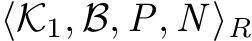 $\langle \mathcal{K}_1, \mathcal{B}, P, N \rangle_R$